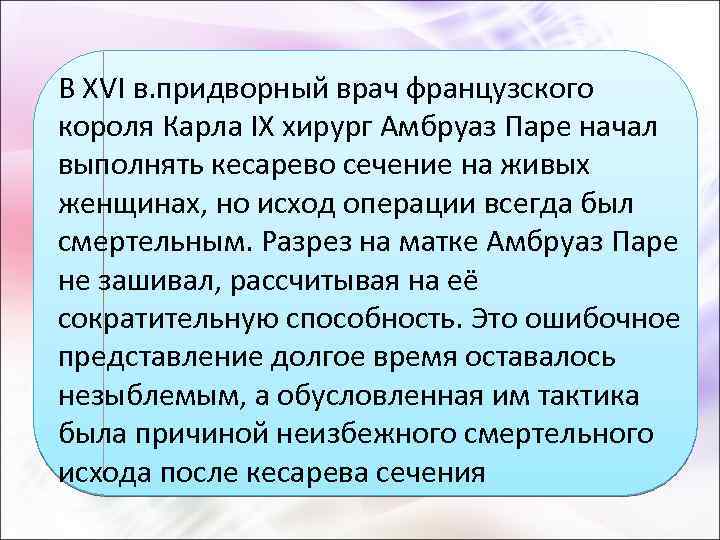 В XVI в.придворный врач французского короля Карла IX хирург Амбруаз Паре начал выполнять кесарево сечение на живых женщинах, но исход операции всегда был смертельным. Разрез на матке Амбруаз Паре не зашивал, рассчитывая на её сократительную способность. Это ошибочное представление долгое время оставалось незыблемым, а обусловленная им тактика была причиной неизбежного смертельного исхода после кесарева сечения